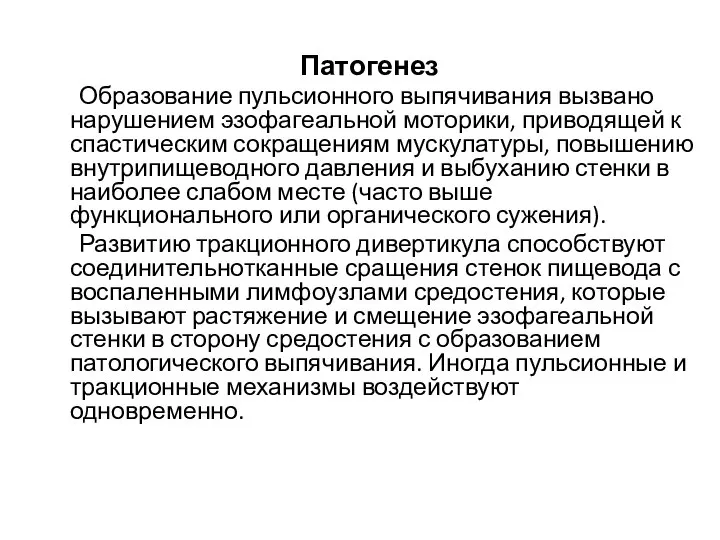 Патогенез

Образование пульсионного выпячивания вызвано нарушением эзофагеальной моторики, приводящей к спастическим сокращениям мускулатуры, повышению внутрипищеводного давления и выбуханию стенки в наиболее слабом месте (часто выше функционального или органического сужения).

Развитию тракционного дивертикула способствуют соединительнотканные сращения стенок пищевода с воспаленными лимфоузлами средостения, которые вызывают растяжение и смещение эзофагеальной стенки в сторону средостения с образованием патологического выпячивания. Иногда пульсионные и тракционные механизмы воздействуют одновременно.